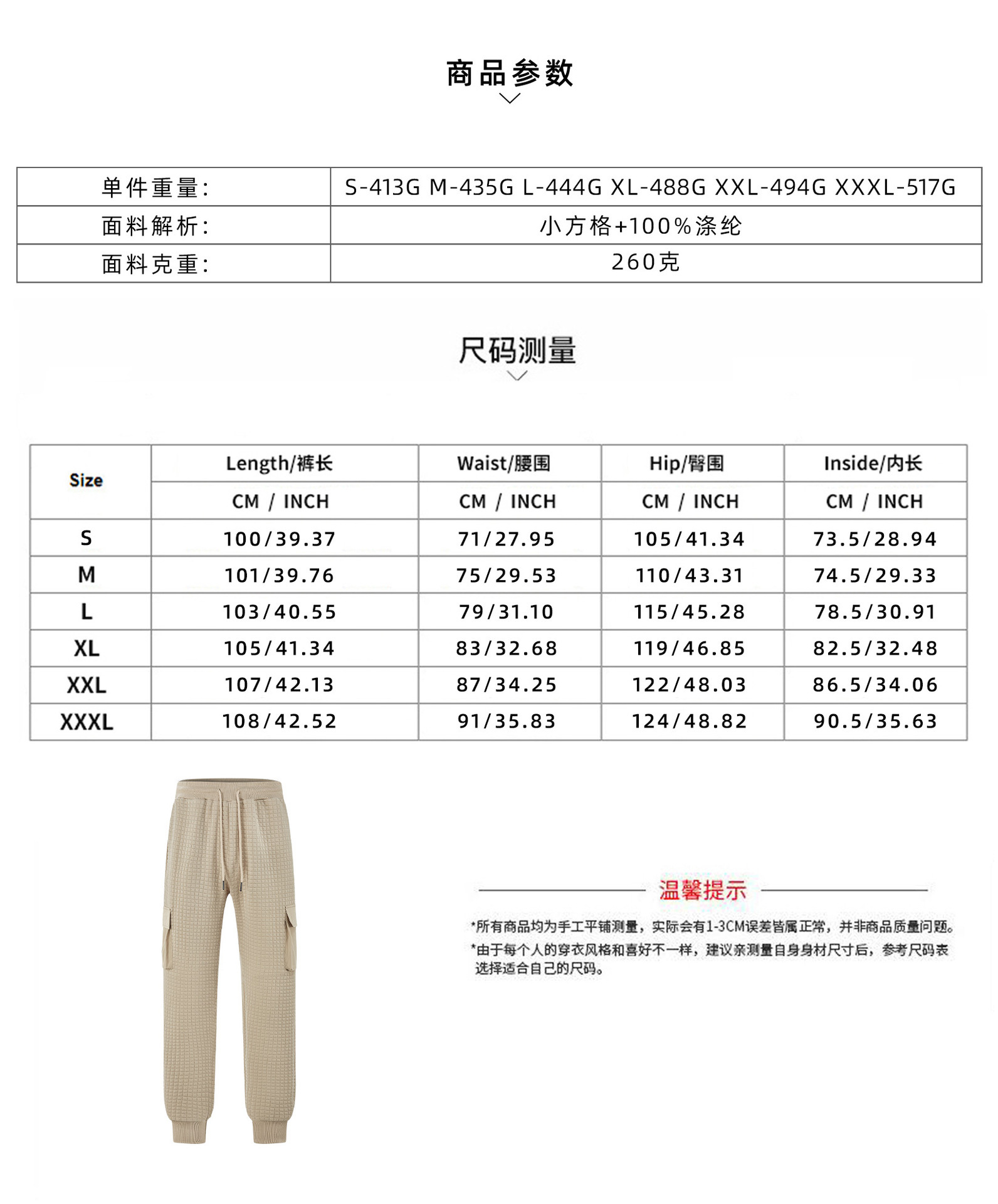 商品参数

单件重量: S-413G M-435G L-444G XL-488G XXL-494G XXXL-517G
面料解析: 小方格+100%涤纶
面料克重: 260克

尺码测量

| Size | Length/裤长 | Waist/腰围 | Hip/臀围 | Inside/内长 |
|---|---|---|---|---|
| | CM / INCH | CM / INCH | CM / INCH | CM / INCH |
| S | 100/39.37 | 71/27.95 | 105/41.34 | 73.5/28.94 |
| M | 101/39.76 | 75/29.53 | 110/43.31 | 74.5/29.33 |
| L | 103/40.55 | 79/31.10 | 115/45.28 | 78.5/30.91 |
| XL | 105/41.34 | 83/32.68 | 119/46.85 | 82.5/32.48 |
| XXL | 107/42.13 | 87/34.25 | 122/48.03 | 86.5/34.06 |
| XXXL | 108/42.52 | 91/35.83 | 124/48.82 | 90.5/35.63 |

温馨提示

*所有商品均为手工平铺测量，实际会有1-3CM误差皆属正常，并非商品质量问题。

*由于每个人的穿衣风格和喜好不一样，建议亲测量自身身材尺寸后，参考尺码表选择适合自己的尺码。